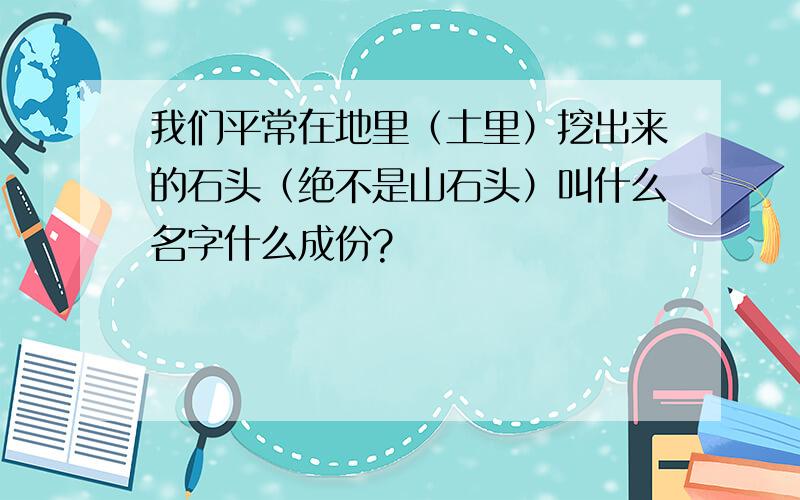 我们平常在地里（土里）挖出来的石头（绝不是山石头）叫什么名字什么成份?